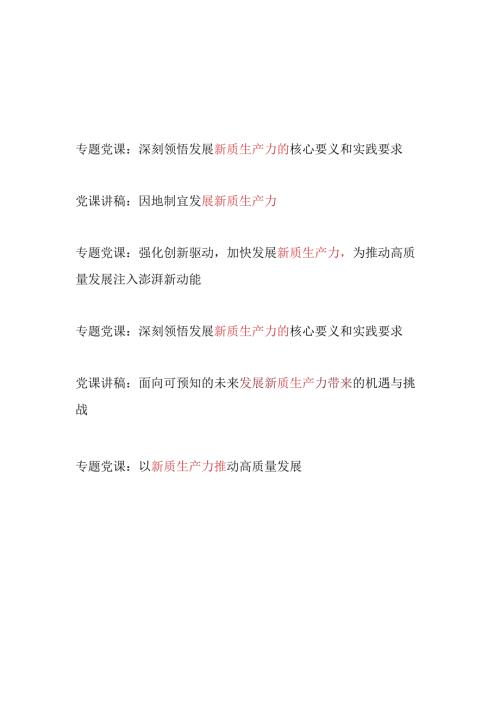 专题党课：深刻领悟发展新质生产力的核心要义和实践要求

党课讲稿：因地制宜发展新质生产力

专题党课：强化创新驱动，加快发展新质生产力，为推动高质量发展注入澎湃新动能

专题党课：深刻领悟发展新质生产力的核心要义和实践要求

党课讲稿：面向可预知的未来发展新质生产力带来的机遇与挑战

专题党课：以新质生产力推动高质量发展